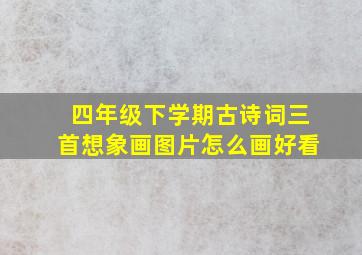 四年级下学期古诗词三首想象画图片怎么画好看